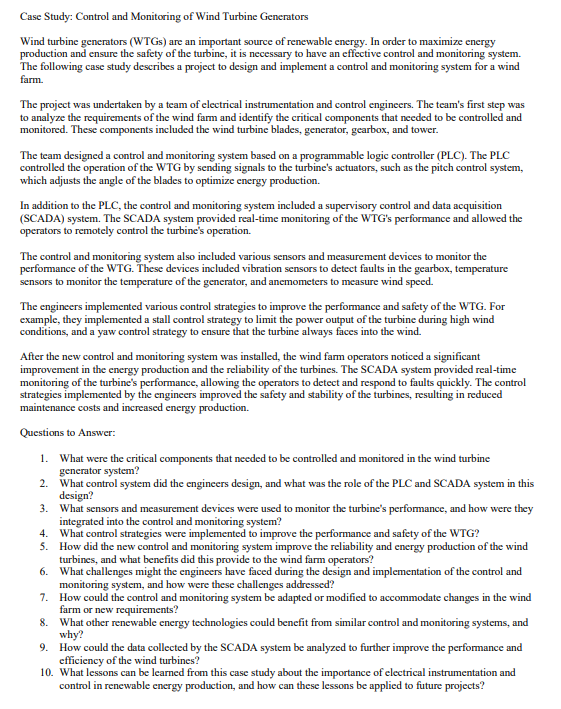 Case Study: Control and Monitoring of Wind Turbine Generators

Wind turbine generators (WTGs) are an important source of renewable energy. In order to maximize energy production and ensure the safety of the turbine, it is necessary to have an effective control and monitoring system. The following case study describes a project to design and implement a control and monitoring system for a wind farm.

The project was undertaken by a team of electrical instrumentation and control engineers. The team's first step was to analyze the requirements of the wind farm and identify the critical components that needed to be controlled and monitored. These components included the wind turbine blades, generator, gearbox, and tower.

The team designed a control and monitoring system based on a programmable logic controller (PLC). The PLC controlled the operation of the WTG by sending signals to the turbine's actuators, such as the pitch control system, which adjusts the angle of the blades to optimize energy production.

In addition to the PLC, the control and monitoring system included a supervisory control and data acquisition (SCADA) system. The SCADA system provided real-time monitoring of the WTG's performance and allowed the operators to remotely control the turbine's operation.

The control and monitoring system also included various sensors and measurement devices to monitor the performance of the WTG. These devices included vibration sensors to detect faults in the gearbox, temperature sensors to monitor the temperature of the generator, and anemometers to measure wind speed.

The engineers implemented various control strategies to improve the performance and safety of the WTG. For example, they implemented a stall control strategy to limit the power output of the turbine during high wind conditions, and a yaw control strategy to ensure that the turbine always faces into the wind.

After the new control and monitoring system was installed, the wind farm operators noticed a significant improvement in the energy production and the reliability of the turbines. The SCADA system provided real-time monitoring of the turbine's performance, allowing the operators to detect and respond to faults quickly. The control strategies implemented by the engineers improved the safety and stability of the turbines, resulting in reduced maintenance costs and increased energy production.

Questions to Answer:

1. What were the critical components that needed to be controlled and monitored in the wind turbine generator system?
2. What control system did the engineers design, and what was the role of the PLC and SCADA system in this design?
3. What sensors and measurement devices were used to monitor the turbine's performance, and how were they integrated into the control and monitoring system?
4. What control strategies were implemented to improve the performance and safety of the WTG?
5. How did the new control and monitoring system improve the reliability and energy production of the wind turbines, and what benefits did this provide to the wind farm operators?
6. What challenges might the engineers have faced during the design and implementation of the control and monitoring system, and how were these challenges addressed?
7. How could the control and monitoring system be adapted or modified to accommodate changes in the wind farm or new requirements?
8. What other renewable energy technologies could benefit from similar control and monitoring systems, and why?
9. How could the data collected by the SCADA system be analyzed to further improve the performance and efficiency of the wind turbines?
10. What lessons can be learned from this case study about the importance of electrical instrumentation and control in renewable energy production, and how can these lessons be applied to future projects?